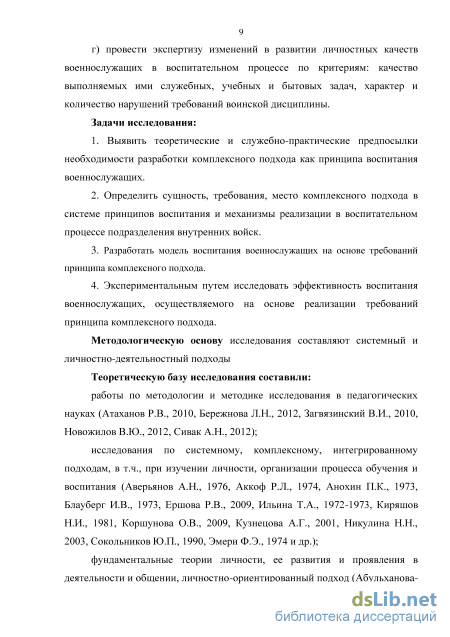 9

г) провести экспертизу изменений в развитии личностных качеств военнослужащих в воспитательном процессе по критериям: качество выполняемых ими служебных, учебных и бытовых задач, характер и количество нарушений требований воинской дисциплины.

Задачи исследования:

1. Выявить теоретические и служебно-практические предпосылки необходимости разработки комплексного подхода как принципа воспитания военнослужащих.

2. Определить сущность, требования, место комплексного подхода в системе принципов воспитания и механизмы реализации в воспитательном процессе подразделения внутренних войск.

3. Разработать модель воспитания военнослужащих на основе требований принципа комплексного подхода.

4. Экспериментальным путем исследовать эффективность воспитания военнослужащих, осуществляемого на основе реализации требований принципа комплексного подхода.

Методологическую основу исследования составляют системный и личностно-деятельностный подходы

Теоретическую базу исследования составили:

работы по методологии и методике исследования в педагогических науках (Атаханов Р.В., 2010, Бережнова Л.Н., 2012, Загвязинский В.И., 2010, Новожилов В.Ю., 2012, Сивак А.Н., 2012);

исследования по системному, комплексному, интегрированному подходам, в т.ч., при изучении личности, организации процесса обучения и воспитания (Аверьянов А.Н., 1976, Аккоф Р.Л., 1974, Анохин П.К., 1973, Блауберг И.В., 1973, Ершова Р.В., 2009, Ильина Т.А., 1972-1973, Киряшов Н.И., 1981, Коршунова О.В., 2009, Кузнецова А.Г., 2001, Никулина Н.Н., 2003, Сокольников Ю.П., 1990, Эмери Ф.Э., 1974 и др.);

фундаментальные теории личности, ее развития и проявления в деятельности и общении, личностно-ориентированный подход (Абульханова-

dsLib.net
библиотека диссертаций